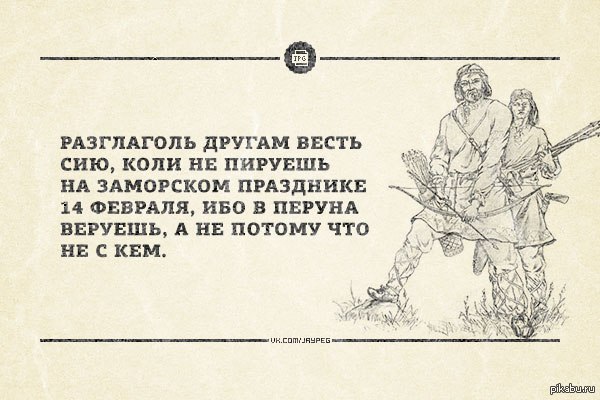 JPG

РАЗГЛАГОЛЬ ДРУГАМ ВЕСТЬ СИЮ, КОЛИ НЕ ПИРУЕШЬ НА ЗАМОРСКОМ ПРАЗДНИКЕ 14 ФЕВРАЛЯ, ИБО В ПЕРУНА ВЕРУЕШЬ, А НЕ ПОТОМУ ЧТО НЕ С КЕМ.

VK.COM/JAYPEG

pikabu.ru